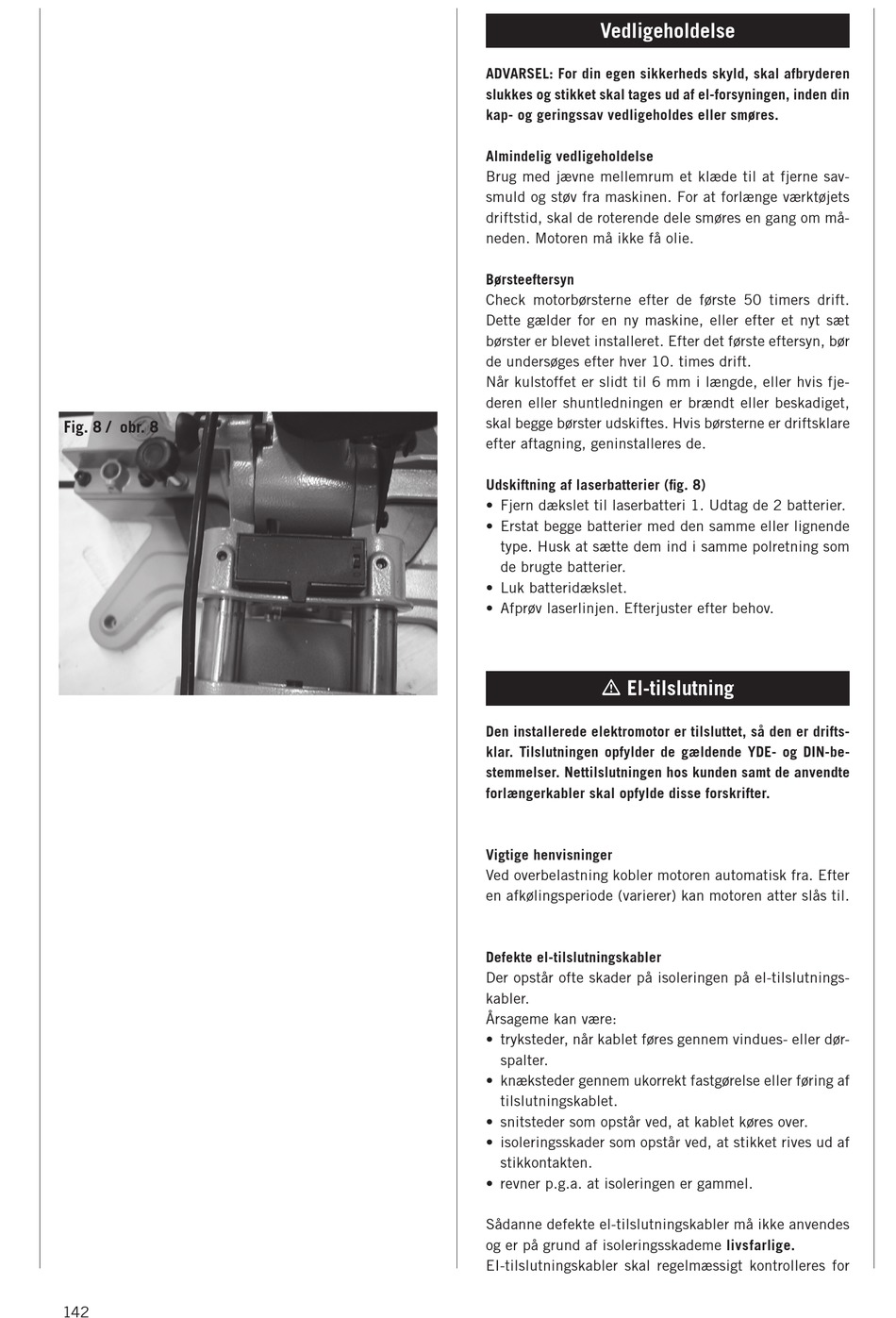 Fig. 8 / obr. 8

Vedligeholdelse

ADVARSEL: For din egen sikkerheds skyld, skal afbryderen slukkes og stikket skal tages ud af el-forsyningen, inden din kap- og geringssav vedligeholdes eller smøres.

Almindelig vedligeholdelse
Brug med jævne mellemrum et klæde til at fjerne savsmuld og støv fra maskinen. For at forlænge værktøjets driftstid, skal de roterende dele smøres en gang om måneden. Motoren må ikke få olie.

Børsteeftersyn
Check motorbørsterne efter de første 50 timers drift. Dette gælder for en ny maskine, eller efter et nyt sæt børster er blevet installeret. Efter det første eftersyn, bør de undersøges efter hver 10. times drift.
Når kulstoffet er slidt til 6 mm i længde, eller hvis fjederen eller shuntledningen er brændt eller beskadiget, skal begge børster udskiftes. Hvis børsterne er driftsklare efter aftagning, geninstalleres de.

Udskiftning af laserbatterier (fig. 8)
• Fjern dækslet til laserbatteri 1. Udtag de 2 batterier.
• Erstat begge batterier med den samme eller lignende type. Husk at sætte dem ind i samme polretning som de brugte batterier.
• Luk batteridækslet.
• Afprøv laserlinjen. Efterjuster efter behov.

El-tilslutning

Den installerede elektromotor er tilsluttet, så den er driftsklar. Tilslutningen opfylder de gældende YDE- og DIN-bestemmelser. Nettilslutningen hos kunden samt de anvendte forlængerkabler skal opfylde disse forskrifter.

Vigtige henvisninger
Ved overbelastning kobler motoren automatisk fra. Efter en afkølingsperiode (varierer) kan motoren atter slås til.

Defekte el-tilslutningskabler
Der opstår ofte skader på isoleringen på el-tilslutningskabler.
Årsageme kan være:
• tryksteder, når kablet føres gennem vindues- eller dørspalter.
• knæksteder gennem ukorrekt fastgørelse eller føring af tilslutningskablet.
• snitsteder som opstår ved, at kablet køres over.
• isoleringsskader som opstår ved, at stikket rives ud af stikkontakten.
• revner p.g.a. at isoleringen er gammel.

Sådanne defekte el-tilslutningskabler må ikke anvendes og er på grund af isoleringsskademe livsfarlige.
El-tilslutningskabler skal regelmæssigt kontrolleres for

142